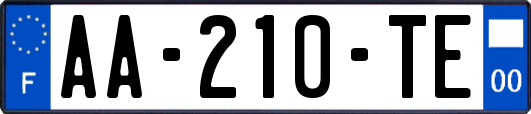 F

AA-210-TE

00